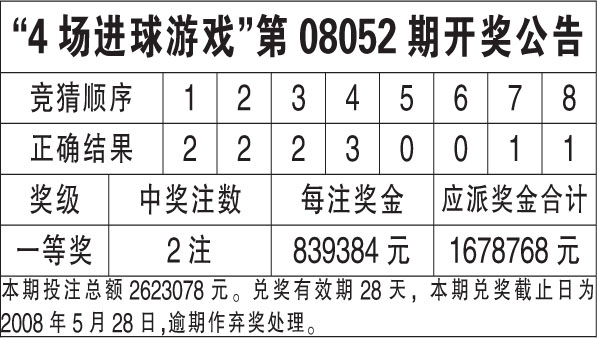 “4 场进球游戏”第 08052 期开奖公告

| 竞猜顺序 | 1 | 2 | 3 | 4 | 5 | 6 | 7 | 8 |
|---|---|---|---|---|---|---|---|---|
| 正确结果 | 2 | 2 | 2 | 3 | 0 | 0 | 1 | 1 |

| 奖级 | 中奖注数 | 每注奖金 | 应派奖金合计 |
|---|---|---|---|
| 一等奖 | 2 注 | 839384 元 | 1678768 元 |

本期投注总额 2623078 元。兑奖有效期 28 天，本期兑奖截止日为 2008 年 5 月 28 日,逾期作弃奖处理。